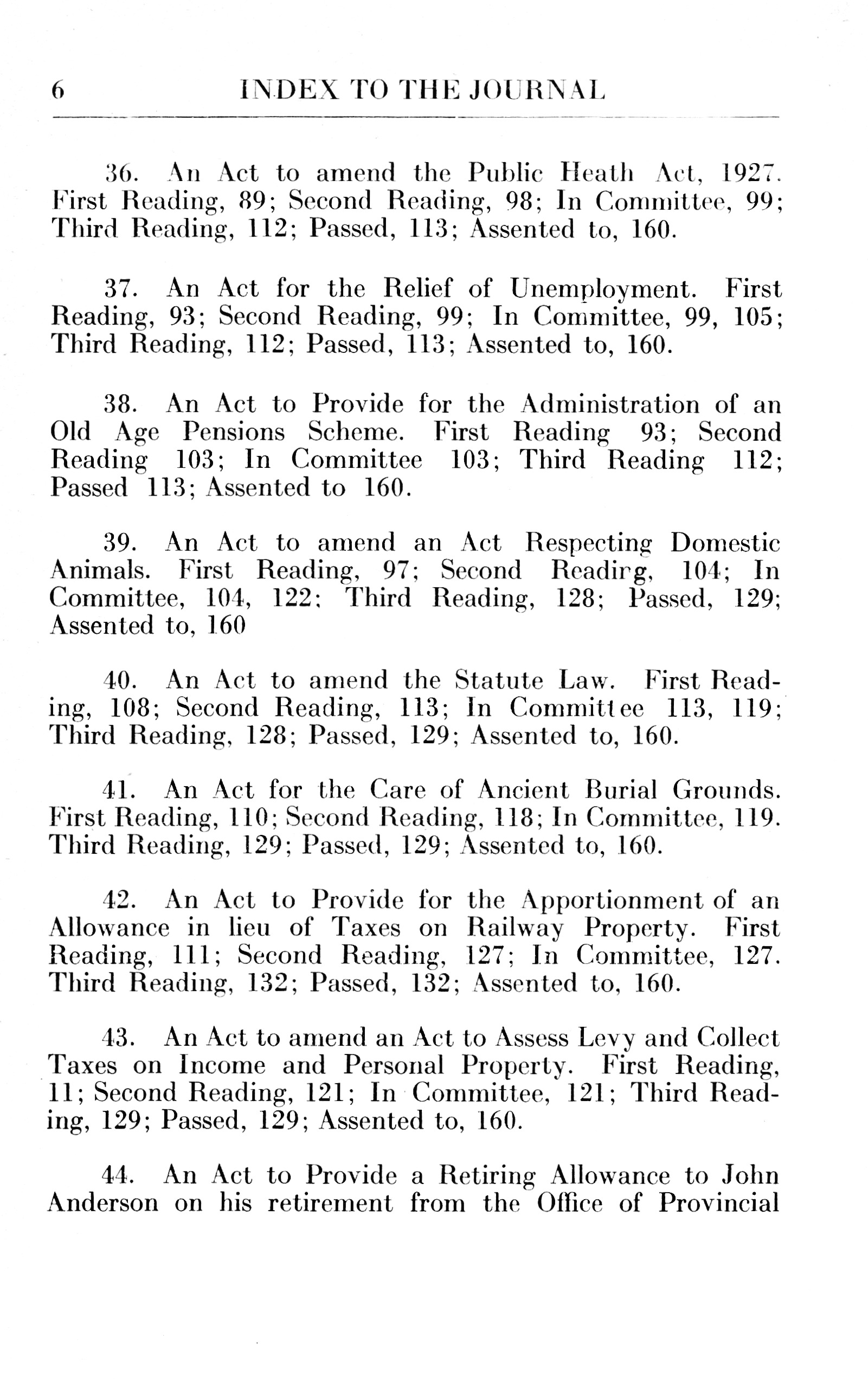 6 INDEX TO THE JOURNAL

36. An Act to amend the Public Heath Act, 1927. First Reading, 89; Second Reading, 98; In Committee, 99; Third Reading, 112; Passed, 113; Assented to, 160.

37. An Act for the Relief of Unemployment. First Reading, 93; Second Reading, 99; In Committee, 99, 105; Third Reading, 112; Passed, 113; Assented to, 160.

38. An Act to Provide for the Administration of an Old Age Pensions Scheme. First Reading 93; Second Reading 103; In Committee 103; Third Reading 112; Passed 113; Assented to 160.

39. An Act to amend an Act Respecting Domestic Animals. First Reading, 97; Second Readirg, 104; In Committee, 104, 122; Third Reading, 128; Passed, 129; Assented to, 160

40. An Act to amend the Statute Law. First Reading, 108; Second Reading, 113; In Committee 113, 119; Third Reading, 128; Passed, 129; Assented to, 160.

41. An Act for the Care of Ancient Burial Grounds. First Reading, 110; Second Reading, 118; In Committee, 119. Third Reading, 129; Passed, 129; Assented to, 160.

42. An Act to Provide for the Apportionment of an Allowance in lieu of Taxes on Railway Property. First Reading, 111; Second Reading, 127; In Committee, 127. Third Reading, 132; Passed, 132; Assented to, 160.

43. An Act to amend an Act to Assess Levy and Collect Taxes on Income and Personal Property. First Reading, 11; Second Reading, 121; In Committee, 121; Third Reading, 129; Passed, 129; Assented to, 160.

44. An Act to Provide a Retiring Allowance to John Anderson on his retirement from the Office of Provincial